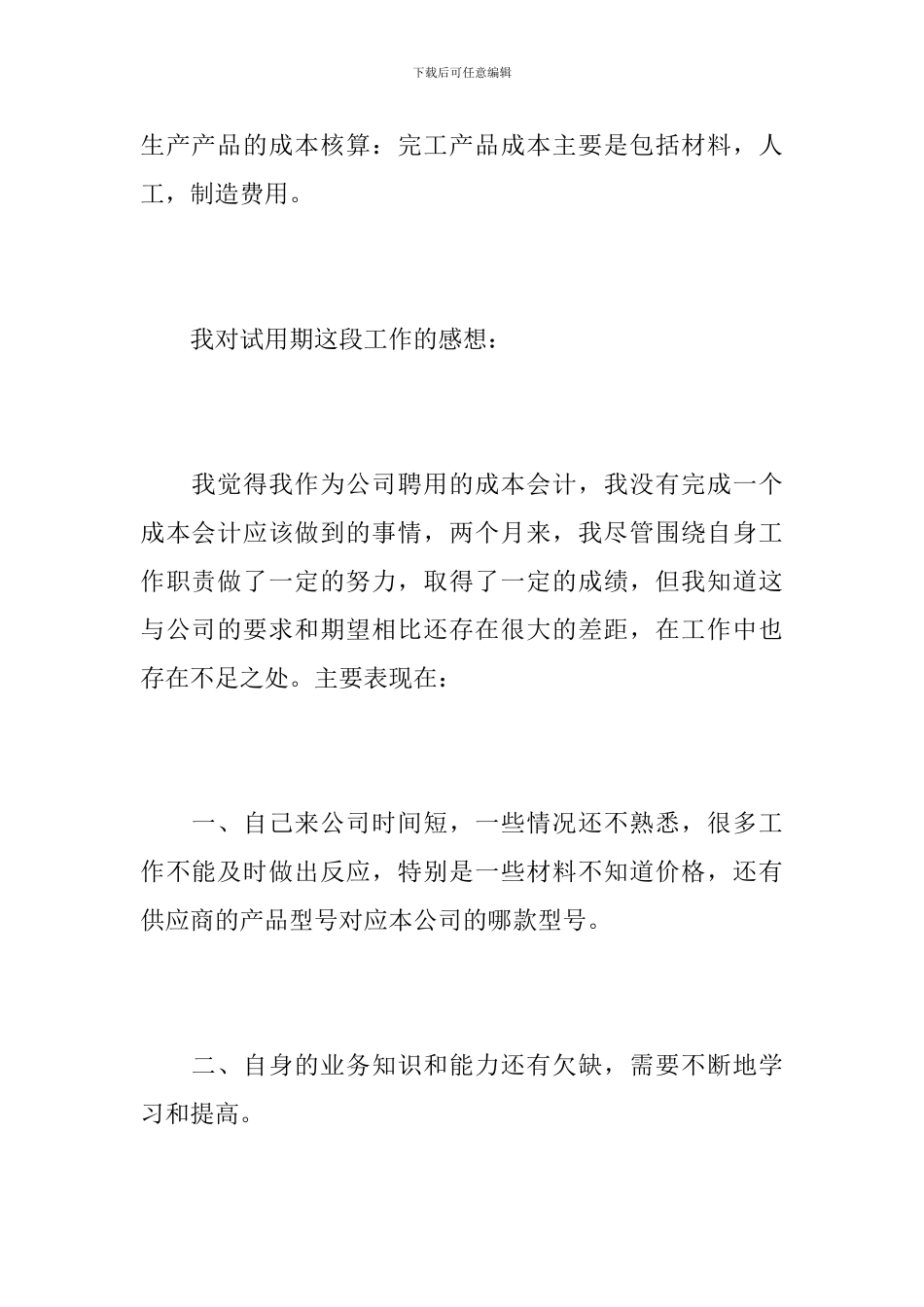 下载后可任意编辑

生产产品的成本核算：完工产品成本主要是包括材料，人工，制造费用。

我对试用期这段工作的感想：

我觉得我作为公司聘用的成本会计，我没有完成一个成本会计应该做到的事情，两个月来，我尽管围绕自身工作职责做了一定的努力，取得了一定的成绩，但我知道这与公司的要求和期望相比还存在很大的差距，在工作中也存在不足之处。主要表现在：

一、自己来公司时间短，一些情况还不熟悉，很多工作不能及时做出反应，特别是一些材料不知道价格，还有供应商的产品型号对应本公司的哪款型号。

二、自身的业务知识和能力还有欠缺，需要不断地学习和提高。